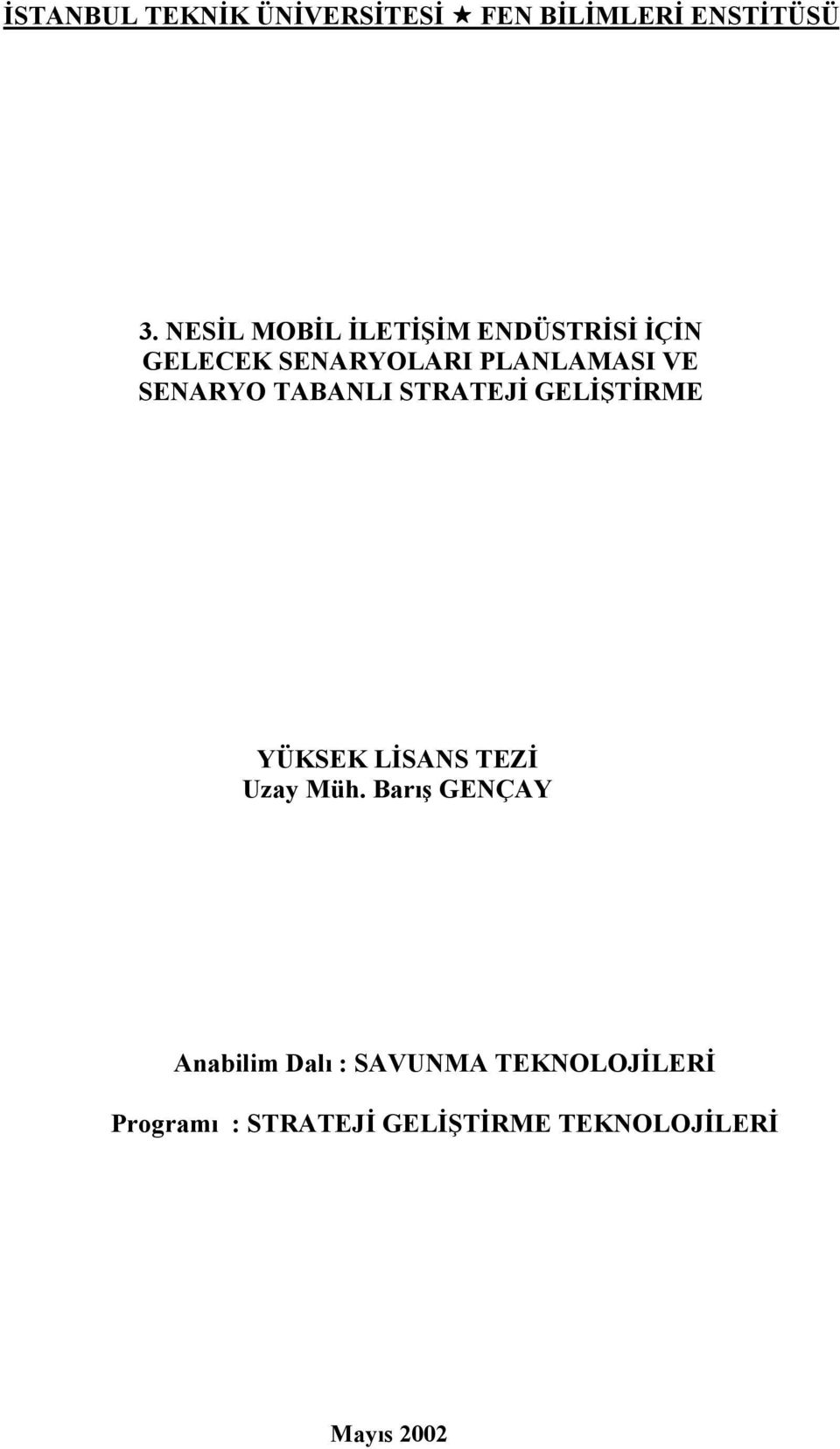 İSTANBUL TEKNİK ÜNİVERSİTESİ ★ FEN BİLİMLERİ ENSTİTÜSÜ

3. NESİL MOBİL İLETİŞİM ENDÜSTRİSİ İÇİN GELECEK SENARYOLARI PLANLAMASI VE SENARYO TABANLI STRATEJİ GELİŞTİRME

YÜKSEK LİSANS TEZİ
Uzay Müh. Barış GENÇAY

Anabilim Dalı : SAVUNMA TEKNOLOJİLERİ

Programı : STRATEJİ GELİŞTİRME TEKNOLOJİLERİ

Mayıs 2002